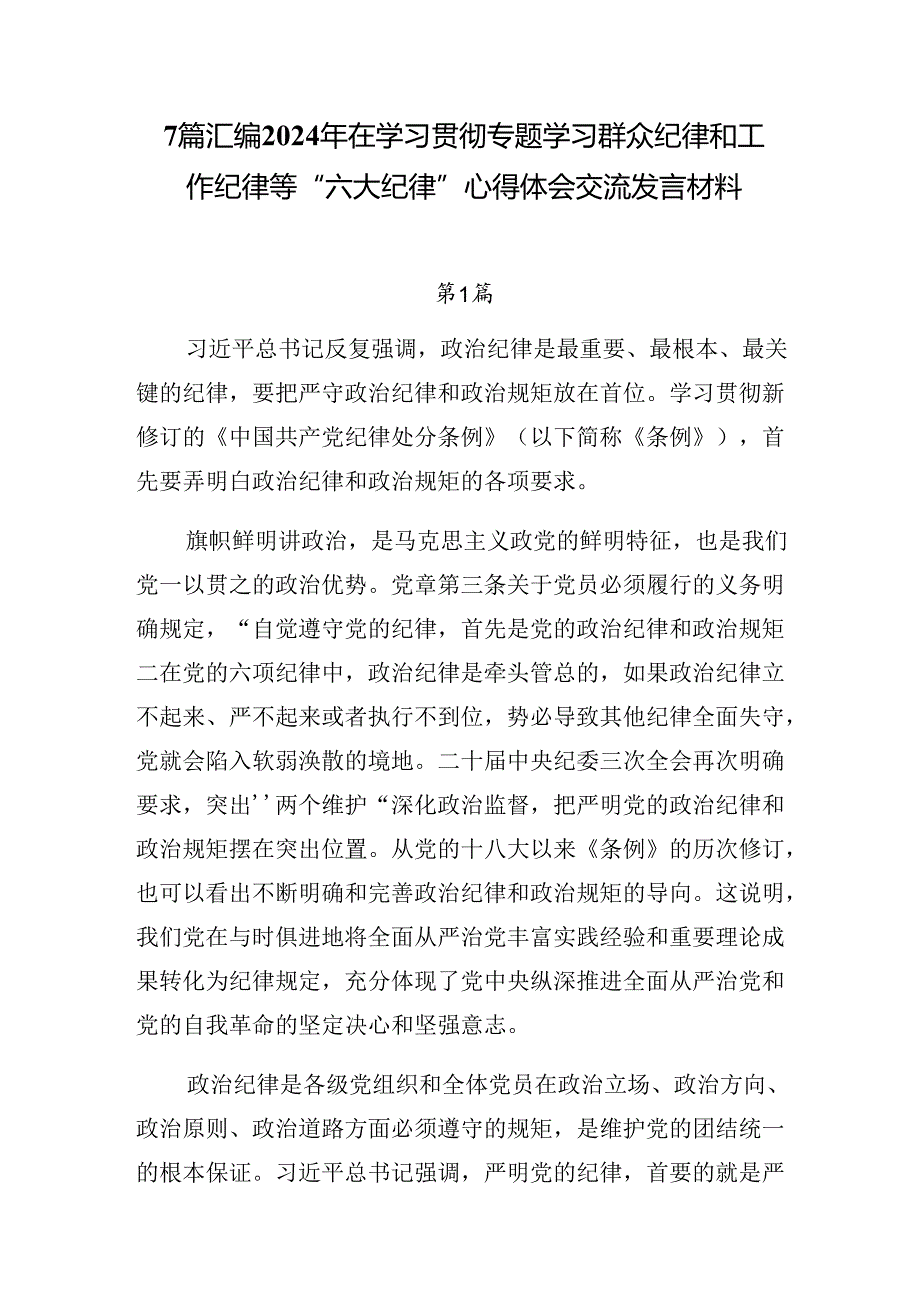 7篇汇编2024年在学习贯彻专题学习群众纪律和工作纪律等“六大纪律”心得体会交流发言材料

第1篇

习近平总书记反复强调，政治纪律是最重要、最根本、最关键的纪律，要把严守政治纪律和政治规矩放在首位。学习贯彻新修订的《中国共产党纪律处分条例》（以下简称《条例》），首先要弄明白政治纪律和政治规矩的各项要求。

旗帜鲜明讲政治，是马克思主义政党的鲜明特征，也是我们党一以贯之的政治优势。党章第三条关于党员必须履行的义务明确规定，“自觉遵守党的纪律，首先是党的政治纪律和政治规矩二在党的六项纪律中，政治纪律是牵头管总的，如果政治纪律立不起来、严不起来或者执行不到位，势必导致其他纪律全面失守，党就会陷入软弱涣散的境地。二十届中央纪委三次全会再次明确要求，突出’’两个维护“深化政治监督，把严明党的政治纪律和政治规矩摆在突出位置。从党的十八大以来《条例》的历次修订，也可以看出不断明确和完善政治纪律和政治规矩的导向。这说明，我们党在与时俱进地将全面从严治党丰富实践经验和重要理论成果转化为纪律规定，充分体现了党中央纵深推进全面从严治党和党的自我革命的坚定决心和坚强意志。

政治纪律是各级党组织和全体党员在政治立场、政治方向、政治原则、政治道路方面必须遵守的规矩，是维护党的团结统一的根本保证。习近平总书记强调，严明党的纪律，首要的就是严